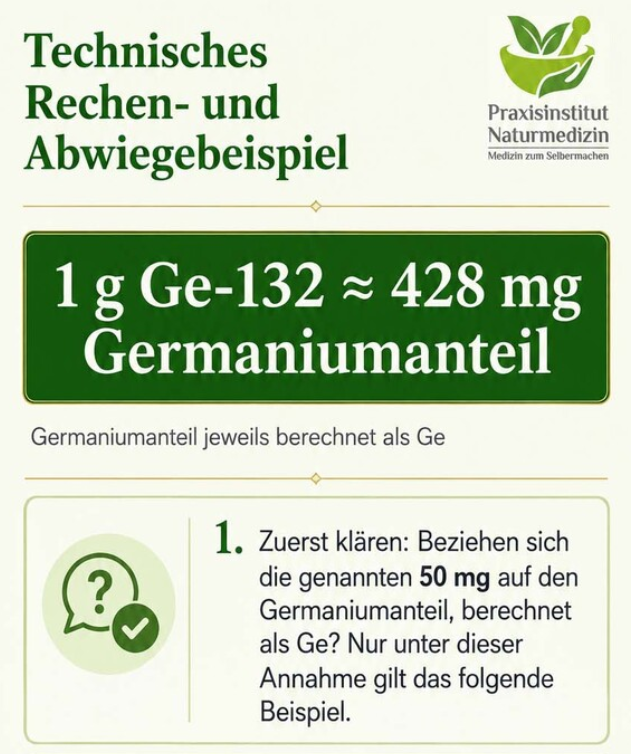 Technisches Rechen- und Abwiegebeispiel

Praxisinstitut
Naturmedizin
Medizin zum Selbermachen

1 g Ge-132 ≈ 428 mg Germaniumanteil

Germaniumanteil jeweils berechnet als Ge

1. Zuerst klären: Beziehen sich die genannten 50 mg auf den Germaniumanteil, berechnet als Ge? Nur unter dieser Annahme gilt das folgende Beispiel.